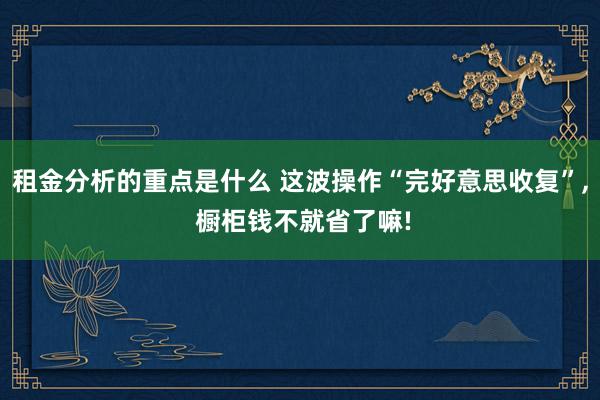 租金分析的重点是什么 这波操作“完好意思收复”，橱柜钱不就省了嘛!